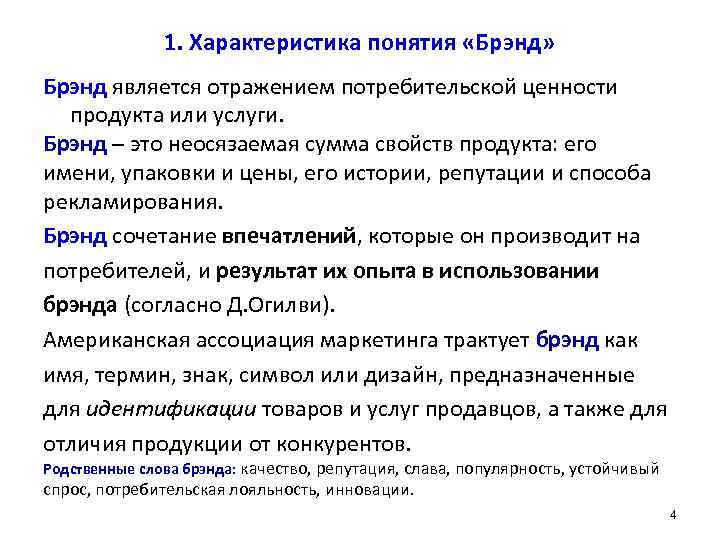 1. Характеристика понятия «Брэнд»

Брэнд является отражением потребительской ценности продукта или услуги.

Брэнд – это неосязаемая сумма свойств продукта: его имени, упаковки и цены, его истории, репутации и способа рекламирования.

Брэнд сочетание впечатлений, которые он производит на потребителей, и результат их опыта в использовании брэнда (согласно Д.Огилви).

Американская ассоциация маркетинга трактует брэнд как имя, термин, знак, символ или дизайн, предназначенные для идентификации товаров и услуг продавцов, а также для отличия продукции от конкурентов.

Родственные слова брэнда: качество, репутация, слава, популярность, устойчивый спрос, потребительская лояльность, инновации.

4